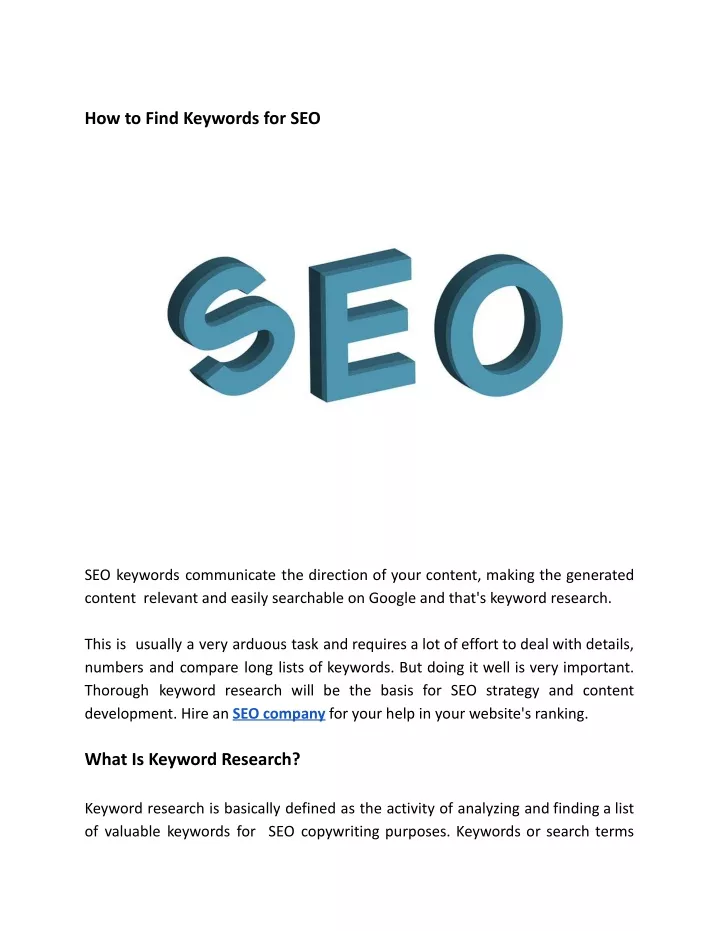 How to Find Keywords for SEO

SEO

SEO keywords communicate the direction of your content, making the generated content relevant and easily searchable on Google and that's keyword research.

This is usually a very arduous task and requires a lot of effort to deal with details, numbers and compare long lists of keywords. But doing it well is very important. Thorough keyword research will be the basis for SEO strategy and content development. Hire an SEO company for your help in your website's ranking.

What Is Keyword Research?

Keyword research is basically defined as the activity of analyzing and finding a list of valuable keywords for SEO copywriting purposes. Keywords or search terms